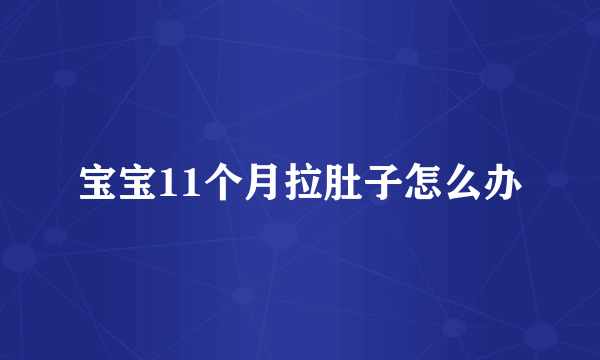 宝宝11个月拉肚子怎么办